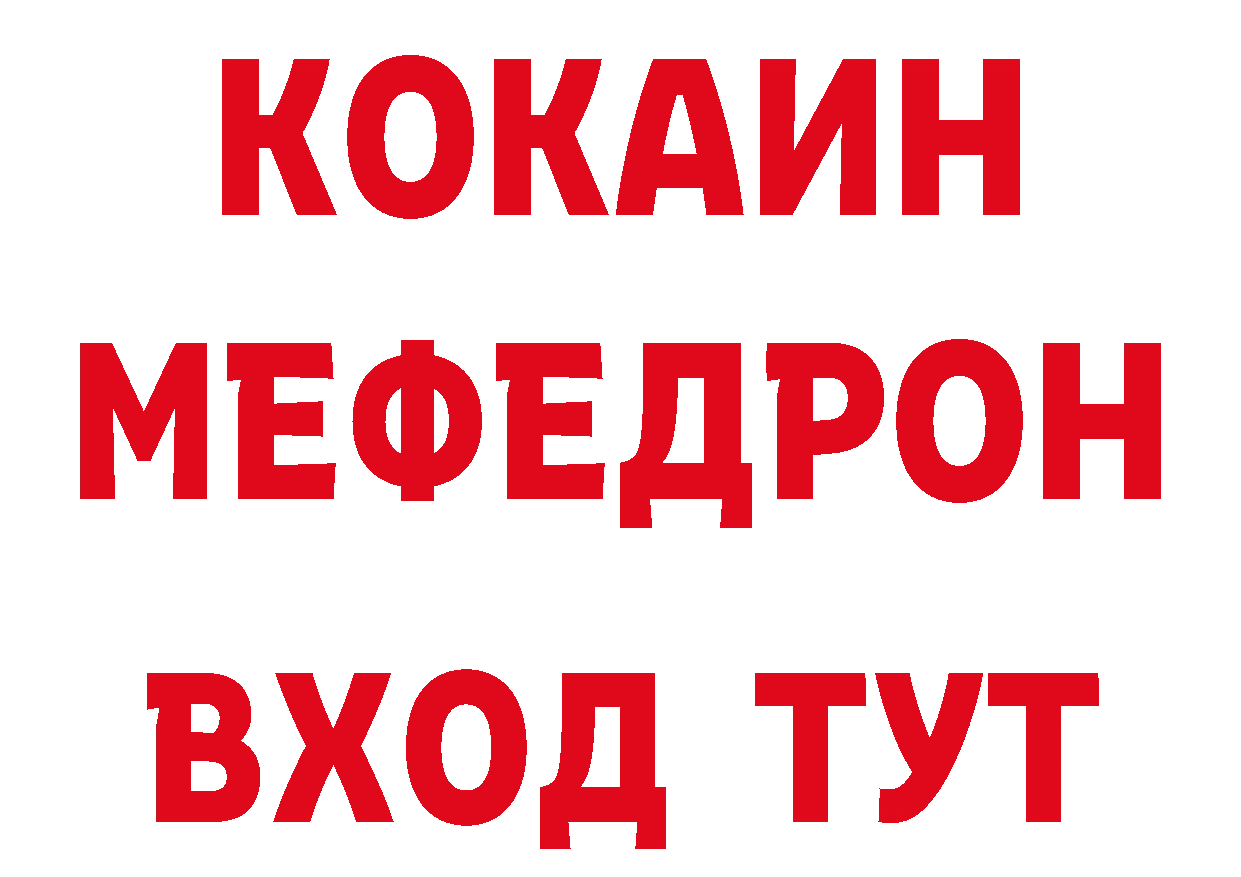 КОКАИН
МЕФЕДРОН
ВХОД ТУТ